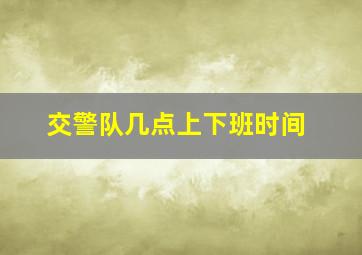 交警队几点上下班时间